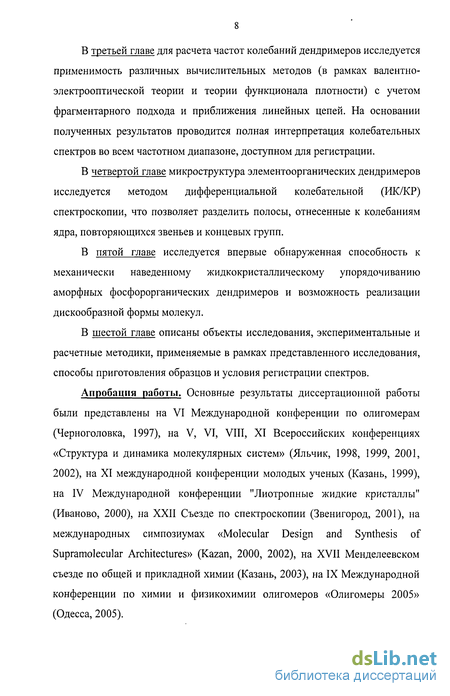 8

В третьей главе для расчета частот колебаний дендримеров исследуется применимость различных вычислительных методов (в рамках валентно-электрооптической теории и теории функционала плотности) с учетом фрагментарного подхода и приближения линейных цепей. На основании полученных результатов проводится полная интерпретация колебательных спектров во всем частотном диапазоне, доступном для регистрации.

В четвертой главе микроструктура элементоорганических дендримеров исследуется методом дифференциальной колебательной (ИК/КР) спектроскопии, что позволяет разделить полосы, отнесенные к колебаниям ядра, повторяющихся звеньев и концевых групп.

В пятой главе исследуется впервые обнаруженная способность к механически наведенному жидкокристаллическому упорядочиванию аморфных фосфорорганических дендримеров и возможность реализации дискообразной формы молекул.

В шестой главе описаны объекты исследования, экспериментальные и расчетные методики, применяемые в рамках представленного исследования, способы приготовления образцов и условия регистрации спектров.

Апробация работы. Основные результаты диссертационной работы были представлены на VI Международной конференции по олигомерам (Черноголовка, 1997), на V, VI, VIII, XI Всероссийских конференциях «Структура и динамика молекулярных систем» (Яльчик, 1998, 1999, 2001, 2002), на XI международной конференции молодых ученых (Казань, 1999), на IV Международной конференции "Лиотропные жидкие кристаллы" (Иваново, 2000), на XXII Съезде по спектроскопии (Звенигород, 2001), на международных симпозиумах «Molecular Design and Synthesis of Supramolecular Architectures» (Kazan, 2000, 2002), на XVII Менделеевском съезде по общей и прикладной химии (Казань, 2003), на IX Международной конференции по химии и физикохимии олигомеров «Олигомеры 2005» (Одесса, 2005).

dsLib.net
библиотека диссертаций